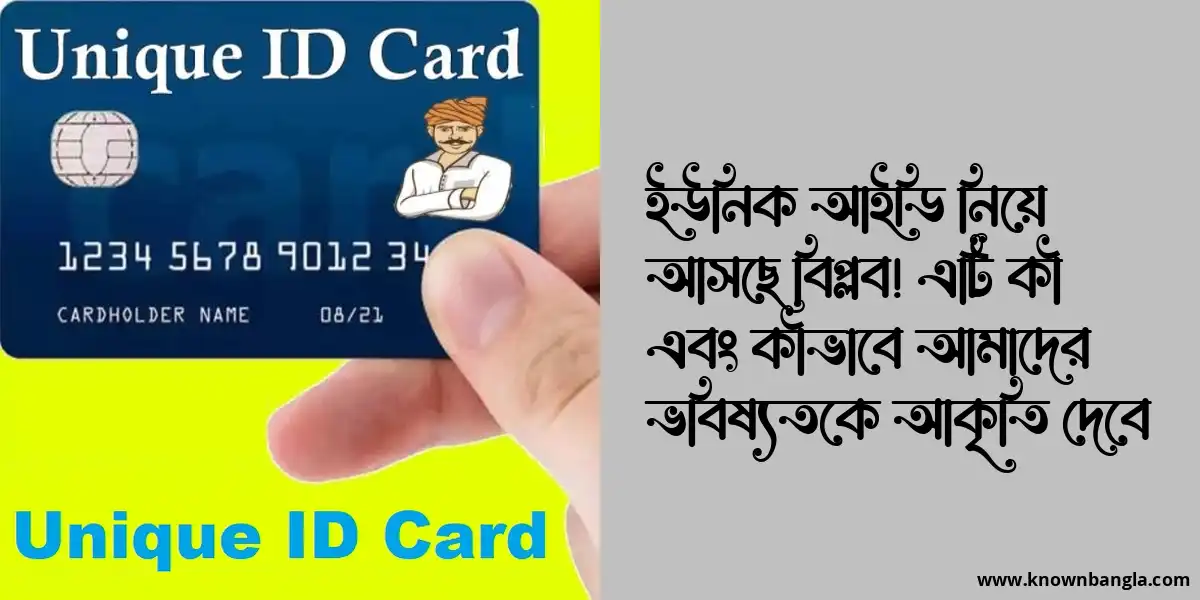 Unique ID Card

1234 5678 9012 34

CARDHOLDER NAME 08/21

Unique ID Card

ইউনিক আইডি নিয়ে আসছে বিপ্লব! এটি কী এবং কীভাবে আমাদের ভবিষ্যতকে আকৃতি দেবে

www.knownbangla.com